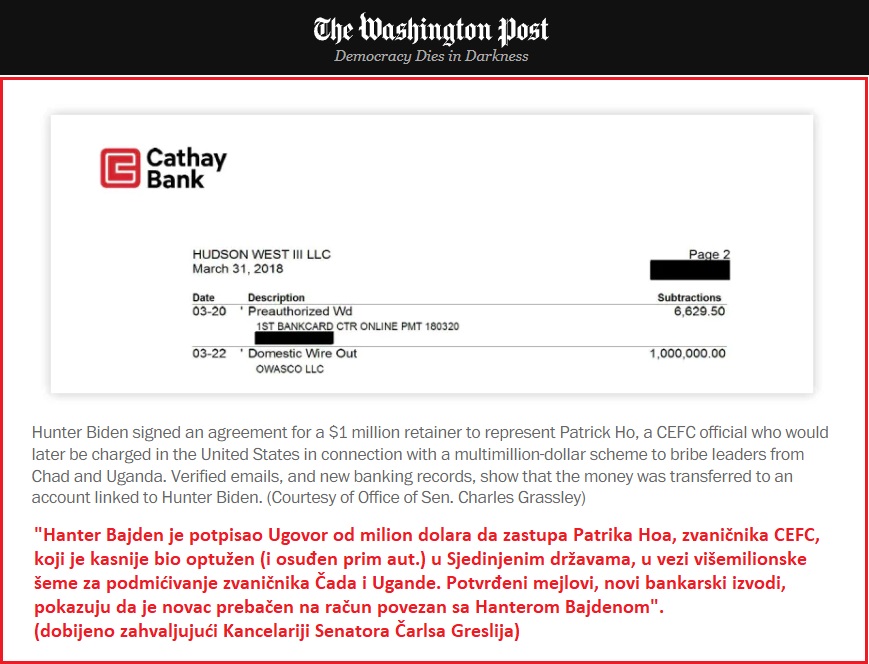 The Washington Post
Democracy Dies in Darkness

Cathay Bank

HUDSON WEST III LLC
March 31, 2018

Page 2

| Date | Description | Subtractions |
|---|---|---|
| 03-20 | ' Preauthorized Wd 1ST BANKCARD CTR ONLINE PMT 180320 | 6,629.50 |
| 03-22 | ' Domestic Wire Out OWASCO LLC | 1,000,000.00 |

Hunter Biden signed an agreement for a $1 million retainer to represent Patrick Ho, a CEFC official who would later be charged in the United States in connection with a multimillion-dollar scheme to bribe leaders from Chad and Uganda. Verified emails, and new banking records, show that the money was transferred to an account linked to Hunter Biden. (Courtesy of Office of Sen. Charles Grassley)

"Hanter Bajden je potpisao Ugovor od milion dolara da zastupa Patrika Hoa, zvaničnika CEFC, koji je kasnije bio optužen (i osuđen prim aut.) u Sjedinjenim državama, u vezi višemilionske šeme za podmićivanje zvaničnika Čada i Ugande. Potvrđeni mejlovi, novi bankarski izvodi, pokazuju da je novac prebačen na račun povezan sa Hanterom Bajdenom".
(dobijeno zahvaljujući Kancelariji Senatora Čarlsa Greslija)